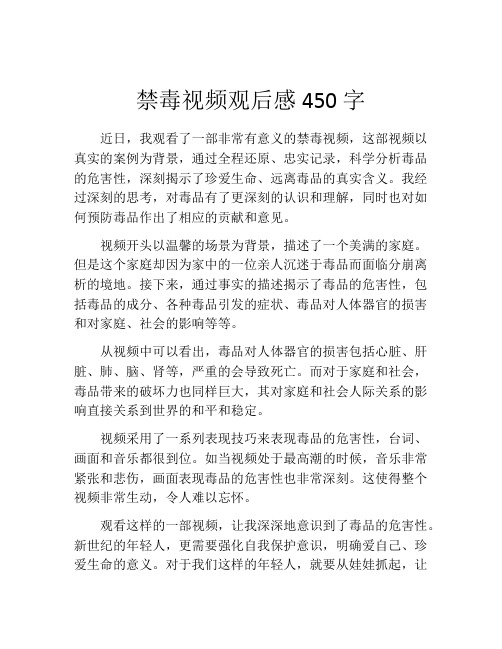 禁毒视频观后感 450 字

近日，我观看了一部非常有意义的禁毒视频，这部视频以真实的案例为背景，通过全程还原、忠实记录，科学分析毒品的危害性，深刻揭示了珍爱生命、远离毒品的真实含义。我经过深刻的思考，对毒品有了更深刻的认识和理解，同时也对如何预防毒品作出了相应的贡献和意见。

视频开头以温馨的场景为背景，描述了一个美满的家庭。但是这个家庭却因为家中的一位亲人沉迷于毒品而面临分崩离析的境地。接下来，通过事实的描述揭示了毒品的危害性，包括毒品的成分、各种毒品引发的症状、毒品对人体器官的损害和对家庭、社会的影响等等。

从视频中可以看出，毒品对人体器官的损害包括心脏、肝脏、肺、脑、肾等，严重的会导致死亡。而对于家庭和社会，毒品带来的破坏力也同样巨大，其对家庭和社会人际关系的影响直接关系到世界的和平和稳定。

视频采用了一系列表现技巧来表现毒品的危害性，台词、画面和音乐都很到位。如当视频处于最高潮的时候，音乐非常紧张和悲伤，画面表现毒品的危害性也非常深刻。这使得整个视频非常生动，令人难以忘怀。

观看这样的一部视频，让我深深地意识到了毒品的危害性。新世纪的年轻人，更需要强化自我保护意识，明确爱自己、珍爱生命的意义。对于我们这样的年轻人，就要从娃娃抓起，让